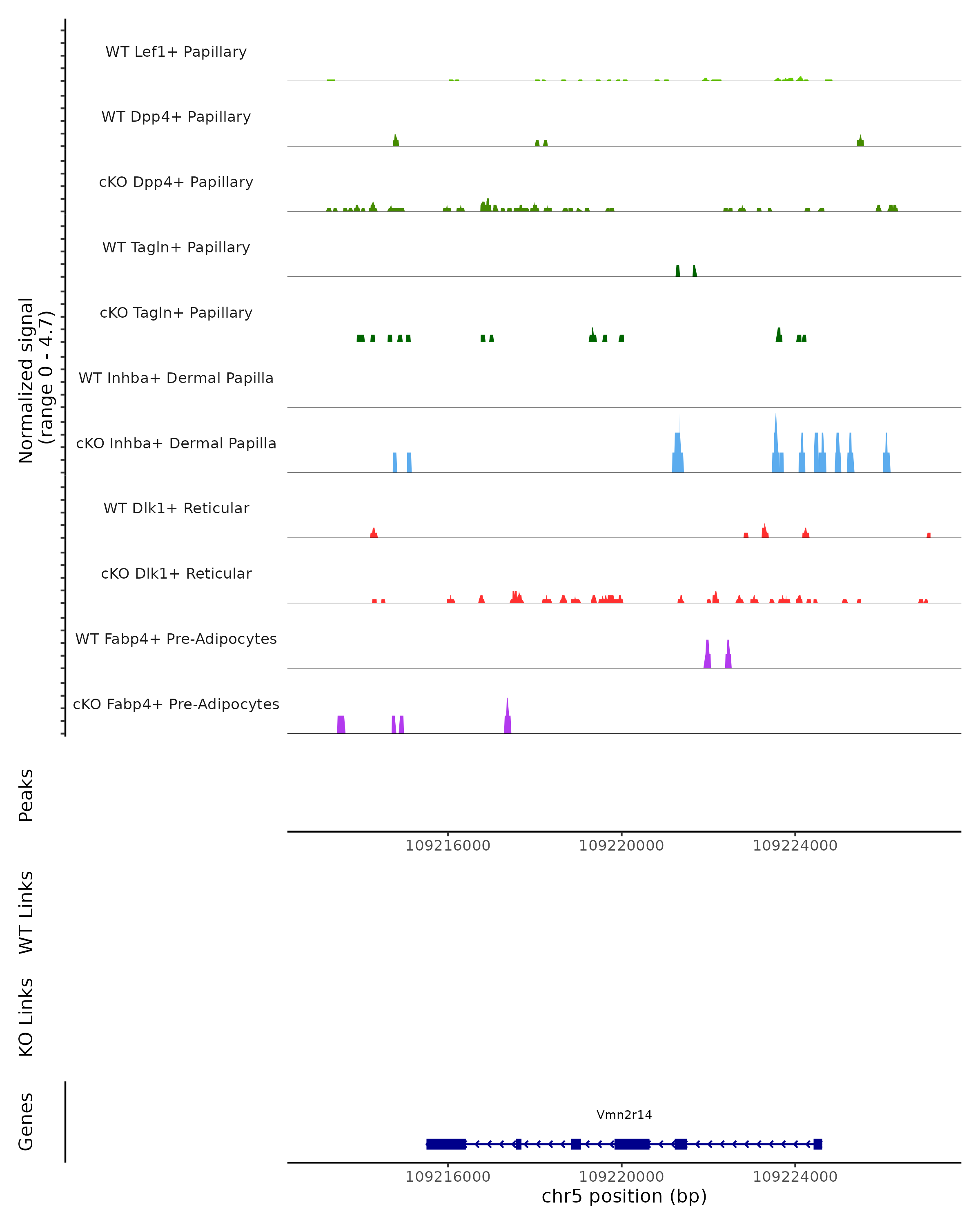 Normalized signal
(range 0 - 4.7)

WT Lef1+ Papillary

WT Dpp4+ Papillary

cKO Dpp4+ Papillary

WT Tagln+ Papillary

cKO Tagln+ Papillary

WT Inhba+ Dermal Papilla

cKO Inhba+ Dermal Papilla

WT Dlk1+ Reticular

cKO Dlk1+ Reticular

WT Fabp4+ Pre-Adipocytes

cKO Fabp4+ Pre-Adipocytes

Peaks

109216000 109220000 109224000

WT Links

KO Links

Genes

Vmn2r14

109216000 109220000 109224000

chr5 position (bp)